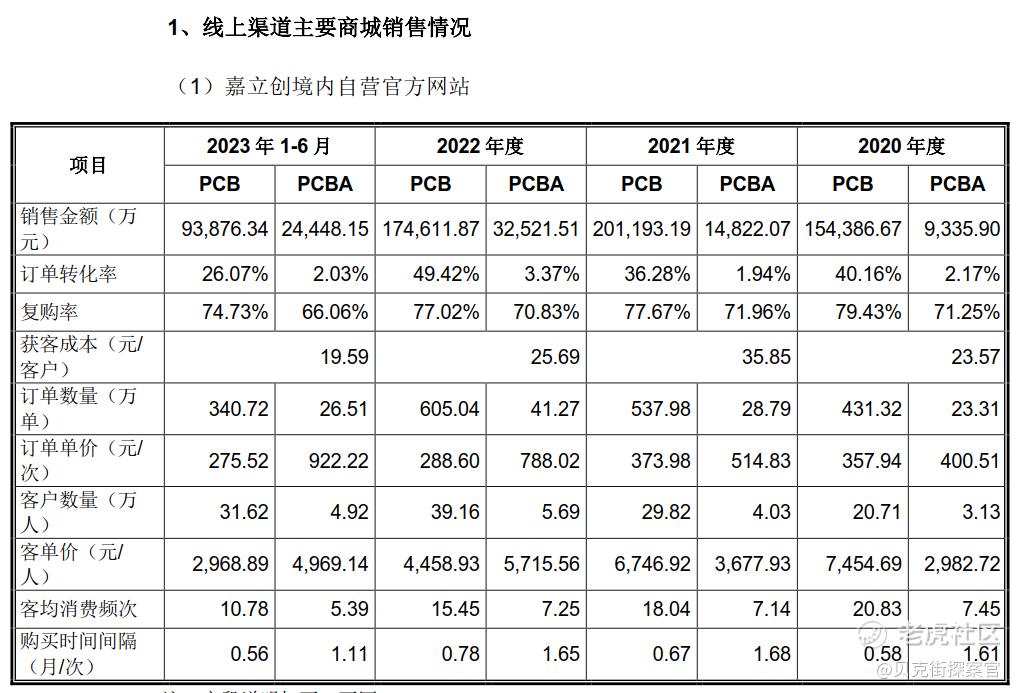 1、线上渠道主要商城销售情况

（1）嘉立创境内自营官方网站

| 项目 | 2023 年 1-6 月 |  | 2022 年度 |  | 2021 年度 |  | 2020 年度 |  |
|---|---|---|---|---|---|---|---|---|
|  | PCB | PCBA | PCB | PCBA | PCB | PCBA | PCB | PCBA |
| 销售金额（万元） | 93,876.34 | 24,448.15 | 174,611.87 | 32,521.51 | 201,193.19 | 14,822.07 | 154,386.67 | 9,335.90 |
| 订单转化率 | 26.07% | 2.03% | 49.42% | 3.37% | 36.28% | 1.94% | 40.16% | 2.17% |
| 复购率 | 74.73% | 66.06% | 77.02% | 70.83% | 77.67% | 71.96% | 79.43% | 71.25% |
| 获客成本（元/客户） | 19.59 |  | 25.69 |  | 35.85 |  | 23.57 |  |
| 订单数量（万单） | 340.72 | 26.51 | 605.04 | 41.27 | 537.98 | 28.79 | 431.32 | 23.31 |
| 订单单价（元/次） | 275.52 | 922.22 | 288.60 | 788.02 | 373.98 | 514.83 | 357.94 | 400.51 |
| 客户数量（万人） | 31.62 | 4.92 | 39.16 | 5.69 | 29.82 | 4.03 | 20.71 | 3.13 |
| 客单价（元/人） | 2,968.89 | 4,969.14 | 4,458.93 | 5,715.56 | 6,746.92 | 3,677.93 | 7,454.69 | 2,982.72 |
| 客均消费频次 | 10.78 | 5.39 | 15.45 | 7.25 | 18.04 | 7.14 | 20.83 | 7.45 |
| 购买时间间隔（月/次） | 0.56 | 1.11 | 0.78 | 1.65 | 0.67 | 1.68 | 0.58 | 1.61 |

老虎社区
@贝克街探案官